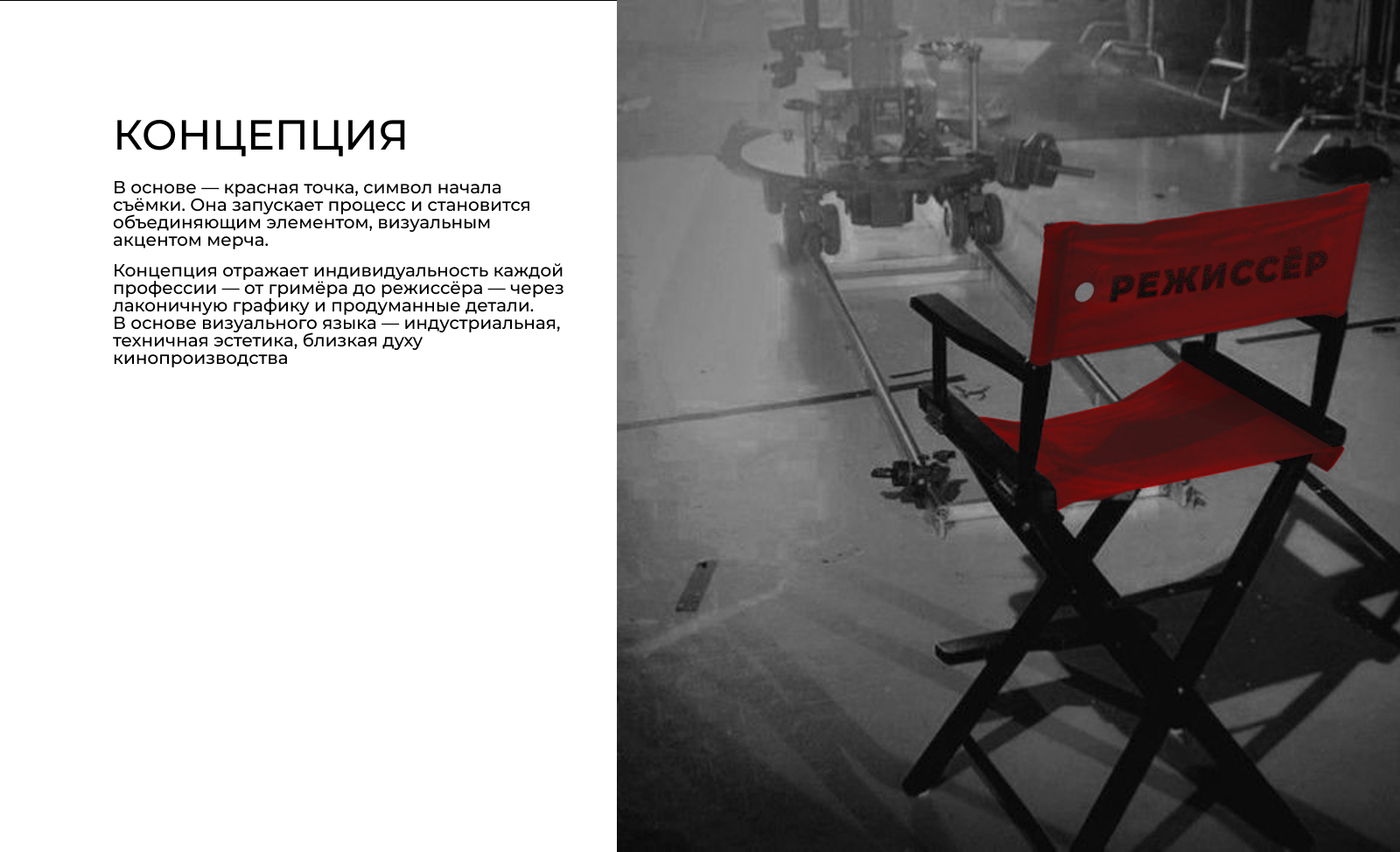 КОНЦЕПЦИЯ

В основе — красная точка, символ начала съёмки. Она запускает процесс и становится объединяющим элементом, визуальным акцентом мерча.

Концепция отражает индивидуальность каждой профессии — от гримёра до режиссёра — через лаконичную графику и продуманные детали.
В основе визуального языка — индустриальная, техничная эстетика, близкая духу кинопроизводства

РЕЖИССЁР